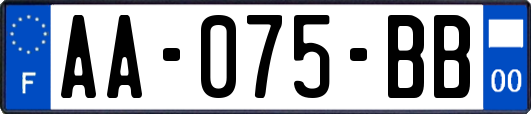 F
AA-075-BB
00